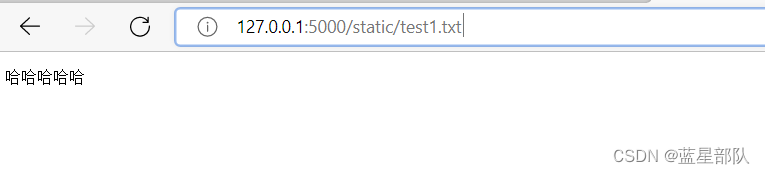 127.0.0.1:5000/static/test1.txt

哈哈哈哈哈

CSDN @蓝星部队